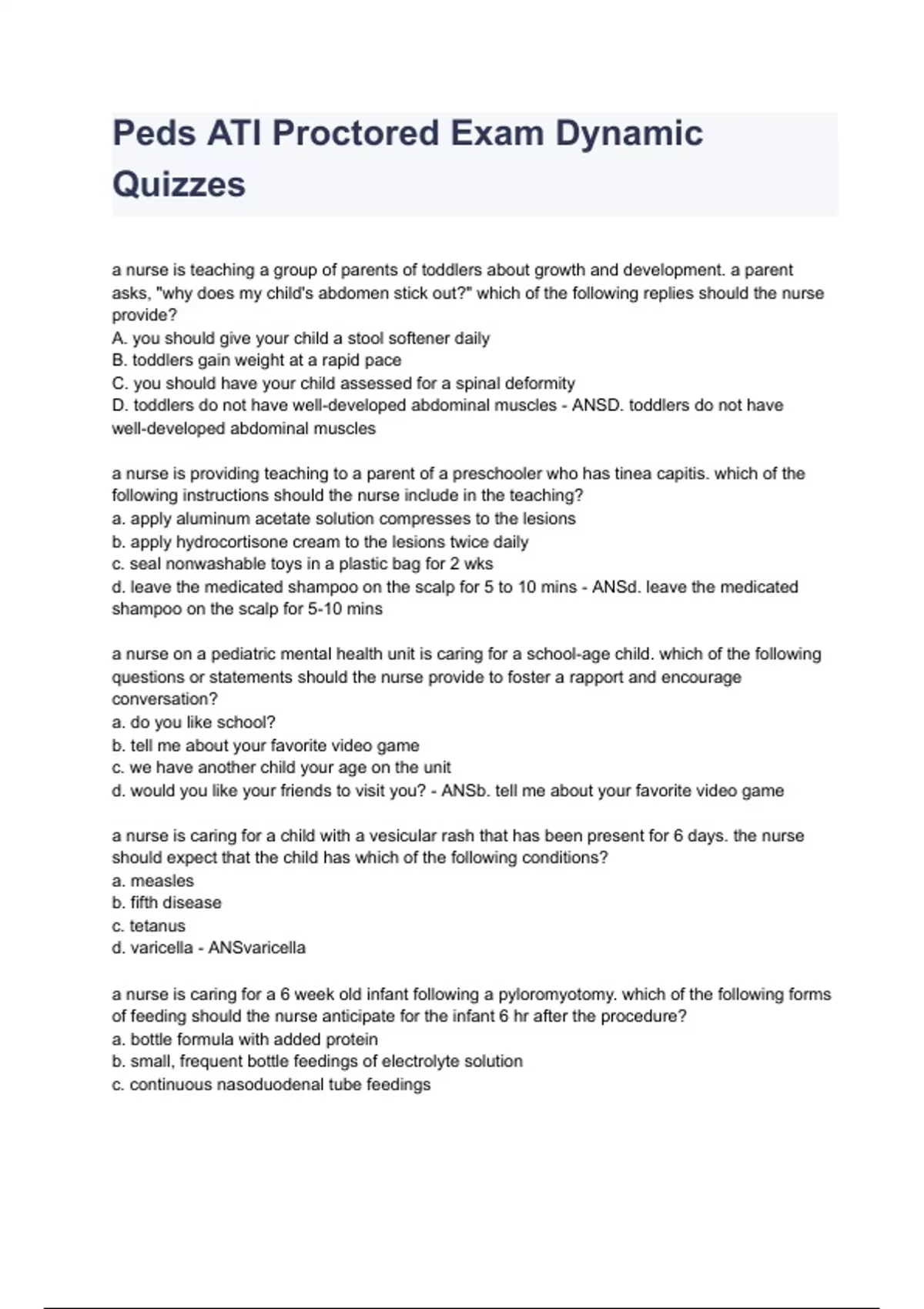 Peds ATI Proctored Exam Dynamic Quizzes

a nurse is teaching a group of parents of toddlers about growth and development. a parent asks, "why does my child's abdomen stick out?" which of the following replies should the nurse provide?
A. you should give your child a stool softener daily
B. toddlers gain weight at a rapid pace
C. you should have your child assessed for a spinal deformity
D. toddlers do not have well-developed abdominal muscles - ANSD. toddlers do not have well-developed abdominal muscles

a nurse is providing teaching to a parent of a preschooler who has tinea capitis. which of the following instructions should the nurse include in the teaching?
a. apply aluminum acetate solution compresses to the lesions
b. apply hydrocortisone cream to the lesions twice daily
c. seal nonwashable toys in a plastic bag for 2 wks
d. leave the medicated shampoo on the scalp for 5 to 10 mins - ANSd. leave the medicated shampoo on the scalp for 5-10 mins

a nurse on a pediatric mental health unit is caring for a school-age child. which of the following questions or statements should the nurse provide to foster a rapport and encourage conversation?
a. do you like school?
b. tell me about your favorite video game
c. we have another child your age on the unit
d. would you like your friends to visit you? - ANSb. tell me about your favorite video game

a nurse is caring for a child with a vesicular rash that has been present for 6 days. the nurse should expect that the child has which of the following conditions?
a. measles
b. fifth disease
c. tetanus
d. varicella - ANSvaricella

a nurse is caring for a 6 week old infant following a pyloromyotomy. which of the following forms of feeding should the nurse anticipate for the infant 6 hr after the procedure?
a. bottle formula with added protein
b. small, frequent bottle feedings of electrolyte solution
c. continuous nasoduodenal tube feedings